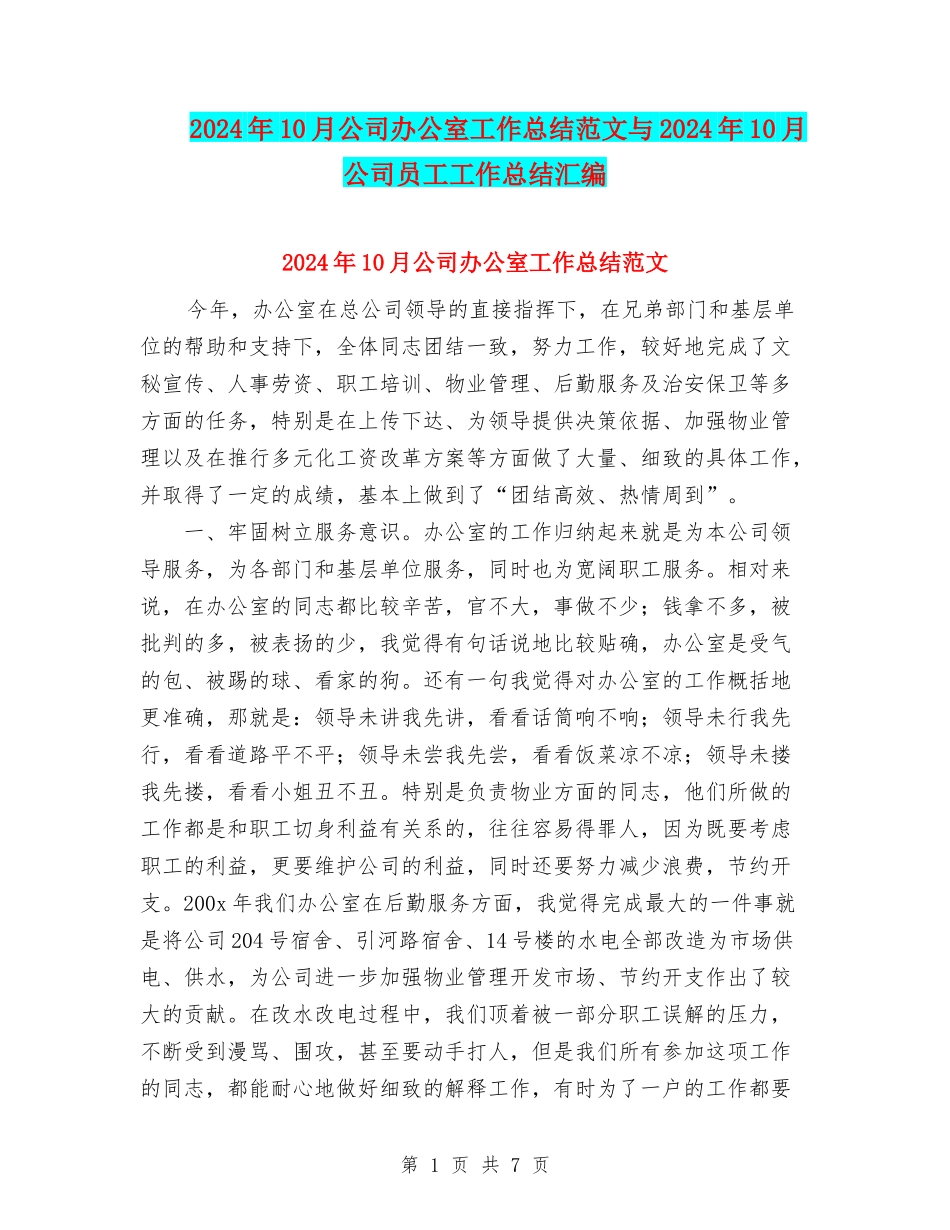 2024年10月公司办公室工作总结范文与2024年10月公司员工工作总结汇编

2024年10月公司办公室工作总结范文

今年，办公室在总公司领导的直接指挥下，在兄弟部门和基层单位的帮助和支持下，全体同志团结一致，努力工作，较好地完成了文秘宣传、人事劳资、职工培训、物业管理、后勤服务及治安保卫等多方面的任务，特别是在上传下达、为领导提供决策依据、加强物业管理以及在推行多元化工资改革方案等方面做了大量、细致的具体工作，并取得了一定的成绩，基本上做到了“团结高效、热情周到”。

一、牢固树立服务意识。办公室的工作归纳起来就是为本公司领导服务，为各部门和基层单位服务，同时也为宽阔职工服务。相对来说，在办公室的同志都比较辛苦，官不大，事做不少；钱拿不多，被批判的多，被表扬的少，我觉得有句话说地比较贴确，办公室是受气的包、被踢的球、看家的狗。还有一句我觉得对办公室的工作概括地更准确，那就是：领导未讲我先讲，看看话筒响不响；领导未行我先行，看看道路平不平；领导未尝我先尝，看看饭菜凉不凉；领导未搂我先搂，看看小姐丑不丑。特别是负责物业方面的同志，他们所做的工作都是和职工切身利益有关系的，往往容易得罪人，因为既要考虑职工的利益，更要维护公司的利益，同时还要努力减少浪费，节约开支。200x年我们办公室在后勤服务方面，我觉得完成最大的一件事就是将公司204号宿舍、引河路宿舍、14号楼的水电全部改造为市场供电、供水，为公司进一步加强物业管理开发市场、节约开支作出了较大的贡献。在改水改电过程中，我们顶着被一部分职工误解的压力，不断受到漫骂、围攻，甚至要动手打人，但是我们所有参加这项工作的同志，都能耐心地做好细致的解释工作，有时为了一户的工作都要

第 1 页 共 7 页